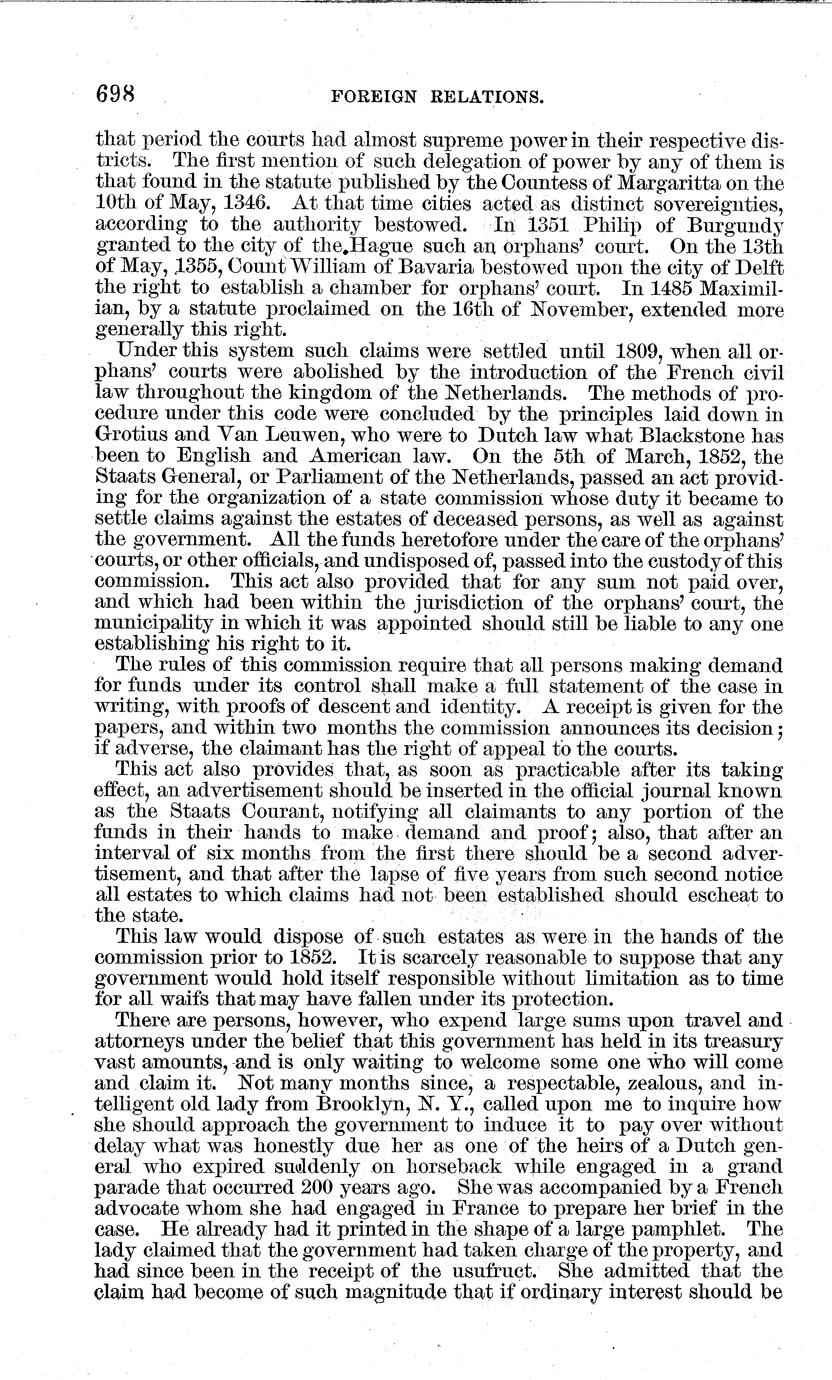 698 FOREIGN RELATIONS.

that period the courts had almost supreme power in their respective districts. The first mention of such delegation of power by any of them is that found in the statute published by the Countess of Margaritta on the 10th of May, 1346. At that time cities acted as distinct sovereignties, according to the authority bestowed. In 1351 Philip of Burgundy granted to the city of the Hague such an orphans' court. On the 13th of May, 1355, Count William of Bavaria bestowed upon the city of Delft the right to establish a chamber for orphans' court. In 1485 Maximilian, by a statute proclaimed on the 16th of November, extended more generally this right.

Under this system such claims were settled until 1809, when all orphans' courts were abolished by the introduction of the French civil law throughout the kingdom of the Netherlands. The methods of procedure under this code were concluded by the principles laid down in Grotius and Van Leuwen, who were to Dutch law what Blackstone has been to English and American law. On the 5th of March, 1852, the Staats General, or Parliament of the Netherlands, passed an act providing for the organization of a state commission whose duty it became to settle claims against the estates of deceased persons, as well as against the government. All the funds heretofore under the care of the orphans' courts, or other officials, and undisposed of, passed into the custody of this commission. This act also provided that for any sum not paid over, and which had been within the jurisdiction of the orphans' court, the municipality in which it was appointed should still be liable to any one establishing his right to it.

The rules of this commission require that all persons making demand for funds under its control shall make a full statement of the case in writing, with proofs of descent and identity. A receipt is given for the papers, and within two months the commission announces its decision; if adverse, the claimant has the right of appeal to the courts.

This act also provides that, as soon as practicable after its taking effect, an advertisement should be inserted in the official journal known as the Staats Courant, notifying all claimants to any portion of the funds in their hands to make demand and proof; also, that after an interval of six months from the first there should be a second advertisement, and that after the lapse of five years from such second notice all estates to which claims had not been established should escheat to the state.

This law would dispose of such estates as were in the hands of the commission prior to 1852. It is scarcely reasonable to suppose that any government would hold itself responsible without limitation as to time for all waifs that may have fallen under its protection.

There are persons, however, who expend large sums upon travel and attorneys under the belief that this government has held in its treasury vast amounts, and is only waiting to welcome some one who will come and claim it. Not many months since, a respectable, zealous, and intelligent old lady from Brooklyn, N. Y., called upon me to inquire how she should approach the government to induce it to pay over without delay what was honestly due her as one of the heirs of a Dutch general who expired suddenly on horseback while engaged in a grand parade that occurred 200 years ago. She was accompanied by a French advocate whom she had engaged in France to prepare her brief in the case. He already had it printed in the shape of a large pamphlet. The lady claimed that the government had taken charge of the property, and had since been in the receipt of the usufruct. She admitted that the claim had become of such magnitude that if ordinary interest should be